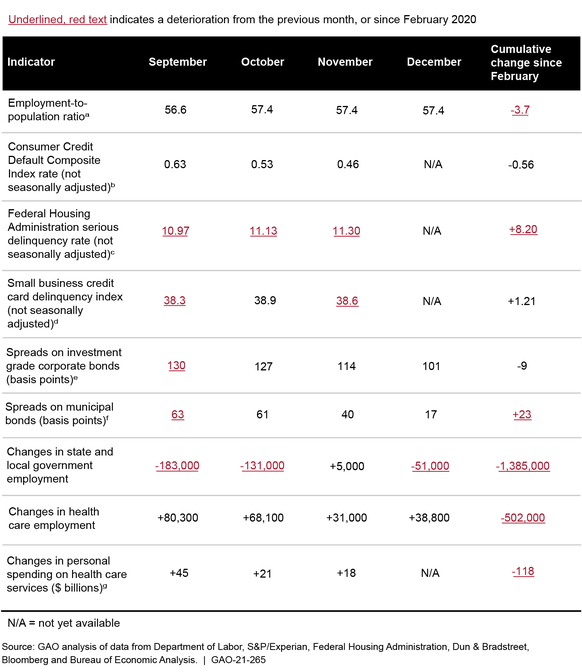 Underlined, red text indicates a deterioration from the previous month, or since February 2020

| Indicator | September | October | November | December | Cumulative change since February |
|---|---|---|---|---|---|
| Employment-to-population ratio$^a$ | 56.6 | 57.4 | 57.4 | 57.4 | -3.7 |
| Consumer Credit Default Composite Index rate (not seasonally adjusted)$^b$ | 0.63 | 0.53 | 0.46 | N/A | -0.56 |
| Federal Housing Administration serious delinquency rate (not seasonally adjusted)$^c$ | 10.97 | 11.13 | 11.30 | N/A | +8.20 |
| Small business credit card delinquency index (not seasonally adjusted)$^d$ | 38.3 | 38.9 | 38.6 | N/A | +1.21 |
| Spreads on investment grade corporate bonds (basis points)$^e$ | 130 | 127 | 114 | 101 | -9 |
| Spreads on municipal bonds (basis points)$^f$ | 63 | 61 | 40 | 17 | +23 |
| Changes in state and local government employment | -183,000 | -131,000 | +5,000 | -51,000 | -1,385,000 |
| Changes in health care employment | +80,300 | +68,100 | +31,000 | +38,800 | -502,000 |
| Changes in personal spending on health care services ($ billions)$^g$ | +45 | +21 | +18 | N/A | -118 |

N/A = not yet available

Source: GAO analysis of data from Department of Labor, S&P/Experian, Federal Housing Administration, Dun & Bradstreet, Bloomberg and Bureau of Economic Analysis. | GAO-21-265